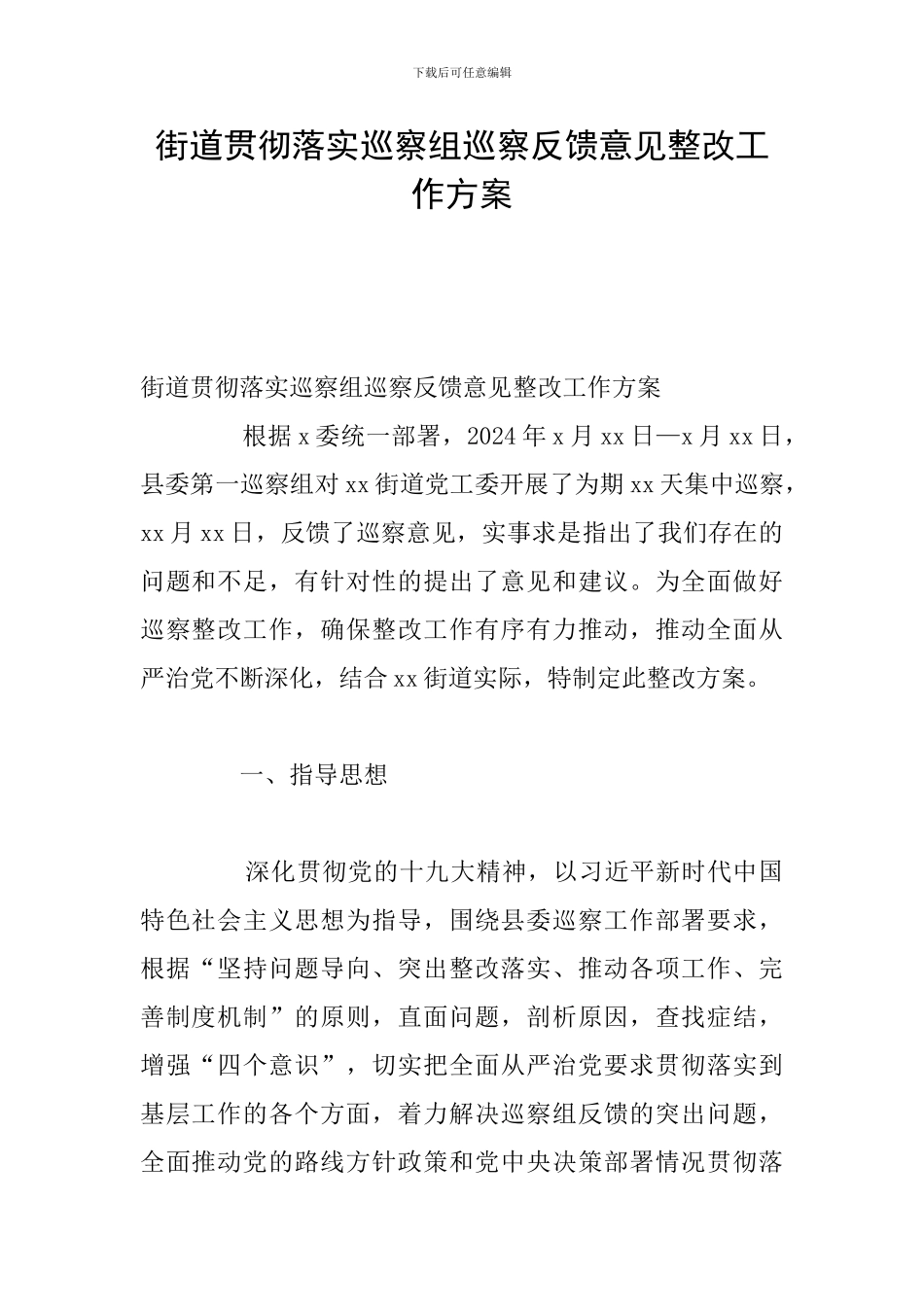 下载后可任意编辑

街道贯彻落实巡察组巡察反馈意见整改工作方案

街道贯彻落实巡察组巡察反馈意见整改工作方案

根据 x 委统一部署，2024 年 x 月 xx 日—x 月 xx 日，县委第一巡察组对 xx 街道党工委开展了为期 xx 天集中巡察，xx 月 xx 日，反馈了巡察意见，实事求是指出了我们存在的问题和不足，有针对性的提出了意见和建议。为全面做好巡察整改工作，确保整改工作有序有力推动，推动全面从严治党不断深化，结合 xx 街道实际，特制定此整改方案。

一、指导思想

深化贯彻党的十九大精神，以习近平新时代中国特色社会主义思想为指导，围绕县委巡察工作部署要求，根据“坚持问题导向、突出整改落实、推动各项工作、完善制度机制”的原则，直面问题，剖析原因，查找症结，增强“四个意识”，切实把全面从严治党要求贯彻落实到基层工作的各个方面，着力解决巡察组反馈的突出问题，全面推动党的路线方针政策和党中央决策部署情况贯彻落